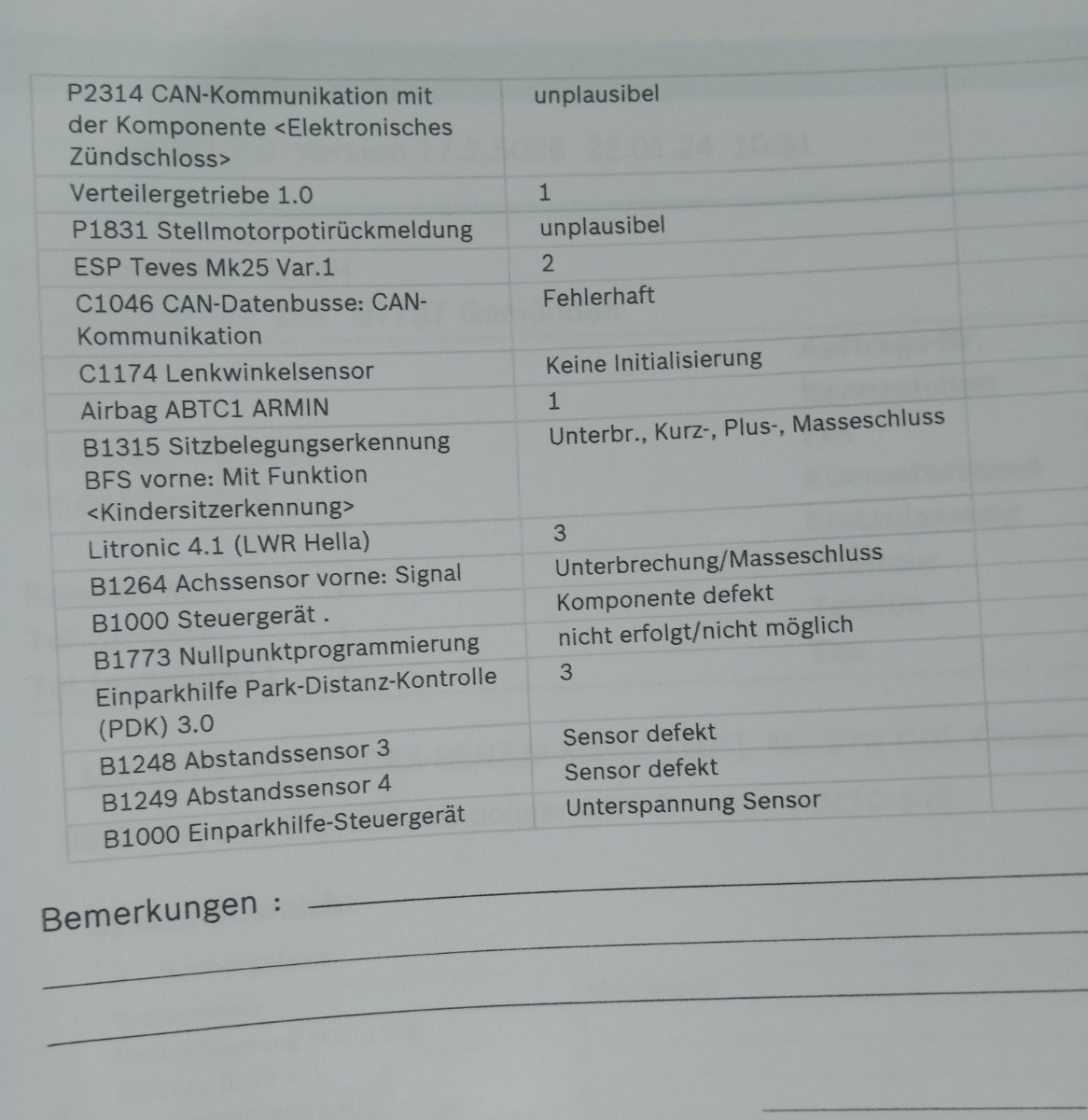 | | |
|---|---|
| P2314 CAN-Kommunikation mit der Komponente <Elektronisches Zündschloss> | unplausibel |
| Verteilergetriebe 1.0 | 1 |
| P1831 Stellmotorpotirückmeldung | unplausibel |
| ESP Teves Mk25 Var.1 | 2 |
| C1046 CAN-Datenbusse: CAN-Kommunikation | Fehlerhaft |
| C1174 Lenkwinkelsensor | Keine Initialisierung |
| Airbag ABTC1 ARMIN | 1 |
| B1315 Sitzbelegungserkennung BFS vorne: Mit Funktion <Kindersitzerkennung> | Unterbr., Kurz-, Plus-, Masseschluss |
| Litronic 4.1 (LWR Hella) | 3 |
| B1264 Achssensor vorne: Signal | Unterbrechung/Masseschluss |
| B1000 Steuergerät . | Komponente defekt |
| B1773 Nullpunktprogrammierung | nicht erfolgt/nicht möglich |
| Einparkhilfe Park-Distanz-Kontrolle (PDK) 3.0 | 3 |
| B1248 Abstandssensor 3 | Sensor defekt |
| B1249 Abstandssensor 4 | Sensor defekt |
| B1000 Einparkhilfe-Steuergerät | Unterspannung Sensor |

Bemerkungen :